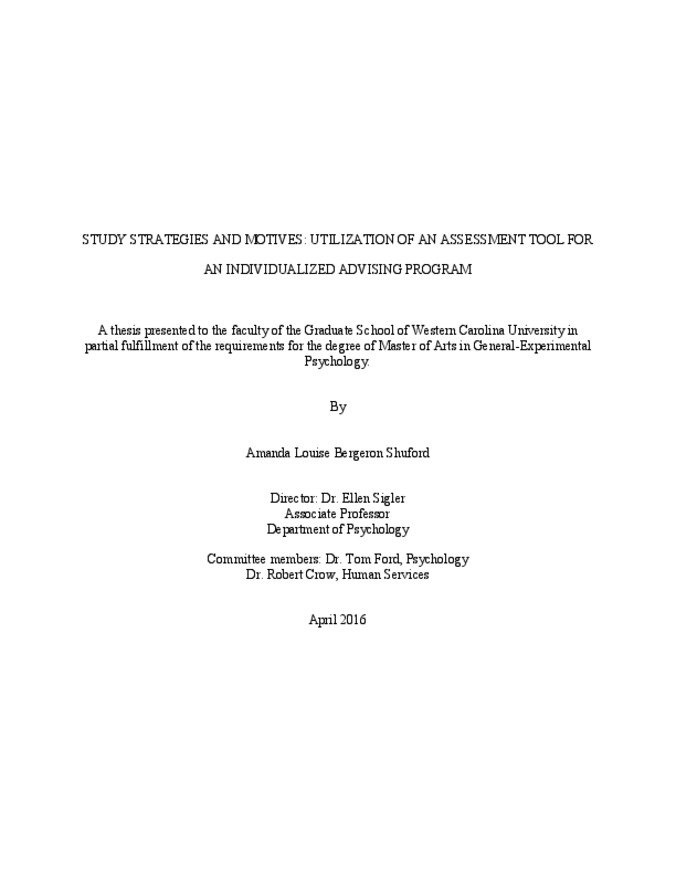 STUDY STRATEGIES AND MOTIVES: UTILIZATION OF AN ASSESSMENT TOOL FOR AN INDIVIDUALIZED ADVISING PROGRAM

A thesis presented to the faculty of the Graduate School of Western Carolina University in partial fulfillment of the requirements for the degree of Master of Arts in General-Experimental Psychology.

By

Amanda Louise Bergeron Shuford

Director: Dr. Ellen Sigler
Associate Professor
Department of Psychology

Committee members: Dr. Tom Ford, Psychology
Dr. Robert Crow, Human Services

April 2016